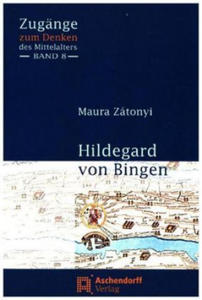 Zugänge
zum Denken
des Mittelalters
BAND 8

Maura Zátonyi

Hildegard
von Bingen

Aschendorff
Verlag